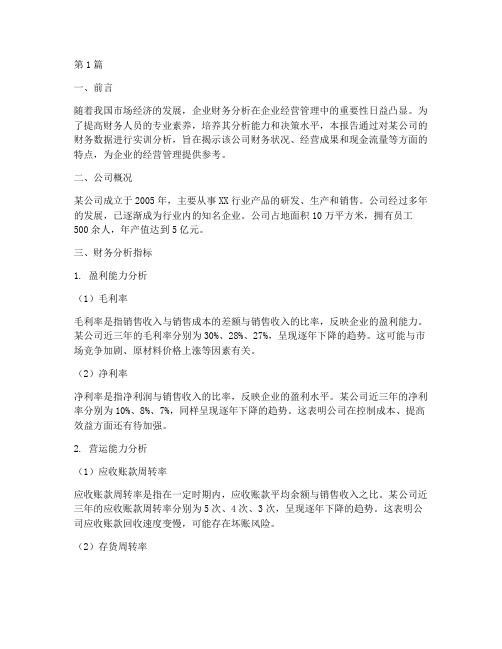 第1篇

一、前言

随着我国市场经济的发展，企业财务分析在企业经营管理中的重要性日益凸显。为了提高财务人员的专业素养，培养其分析能力和决策水平，本报告通过对某公司的财务数据进行实训分析，旨在揭示该公司财务状况、经营成果和现金流量等方面的特点，为企业的经营管理提供参考。

二、公司概况

某公司成立于2005年，主要从事XX行业产品的研发、生产和销售。公司经过多年的发展，已逐渐成为行业内的知名企业。公司占地面积10万平方米，拥有员工500余人，年产值达到5亿元。

三、财务分析指标

1. 盈利能力分析

（1）毛利率

毛利率是指销售收入与销售成本的差额与销售收入的比率，反映企业的盈利能力。某公司近三年的毛利率分别为30%、28%、27%，呈现逐年下降的趋势。这可能与市场竞争加剧、原材料价格上涨等因素有关。

（2）净利率

净利率是指净利润与销售收入的比率，反映企业的盈利水平。某公司近三年的净利率分别为10%、8%、7%，同样呈现逐年下降的趋势。这表明公司在控制成本、提高效益方面还有待加强。

2. 营运能力分析

（1）应收账款周转率

应收账款周转率是指在一定时期内，应收账款平均余额与销售收入之比。某公司近三年的应收账款周转率分别为5次、4次、3次，呈现逐年下降的趋势。这表明公司应收账款回收速度变慢，可能存在坏账风险。

（2）存货周转率